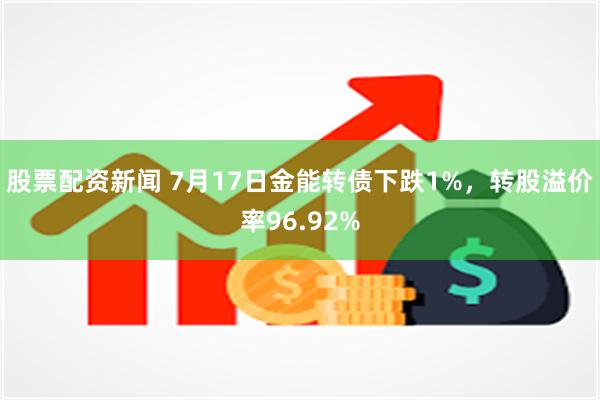 股票配资新闻 7月17日金能转债下跌1%，转股溢价率96.92%

$

$